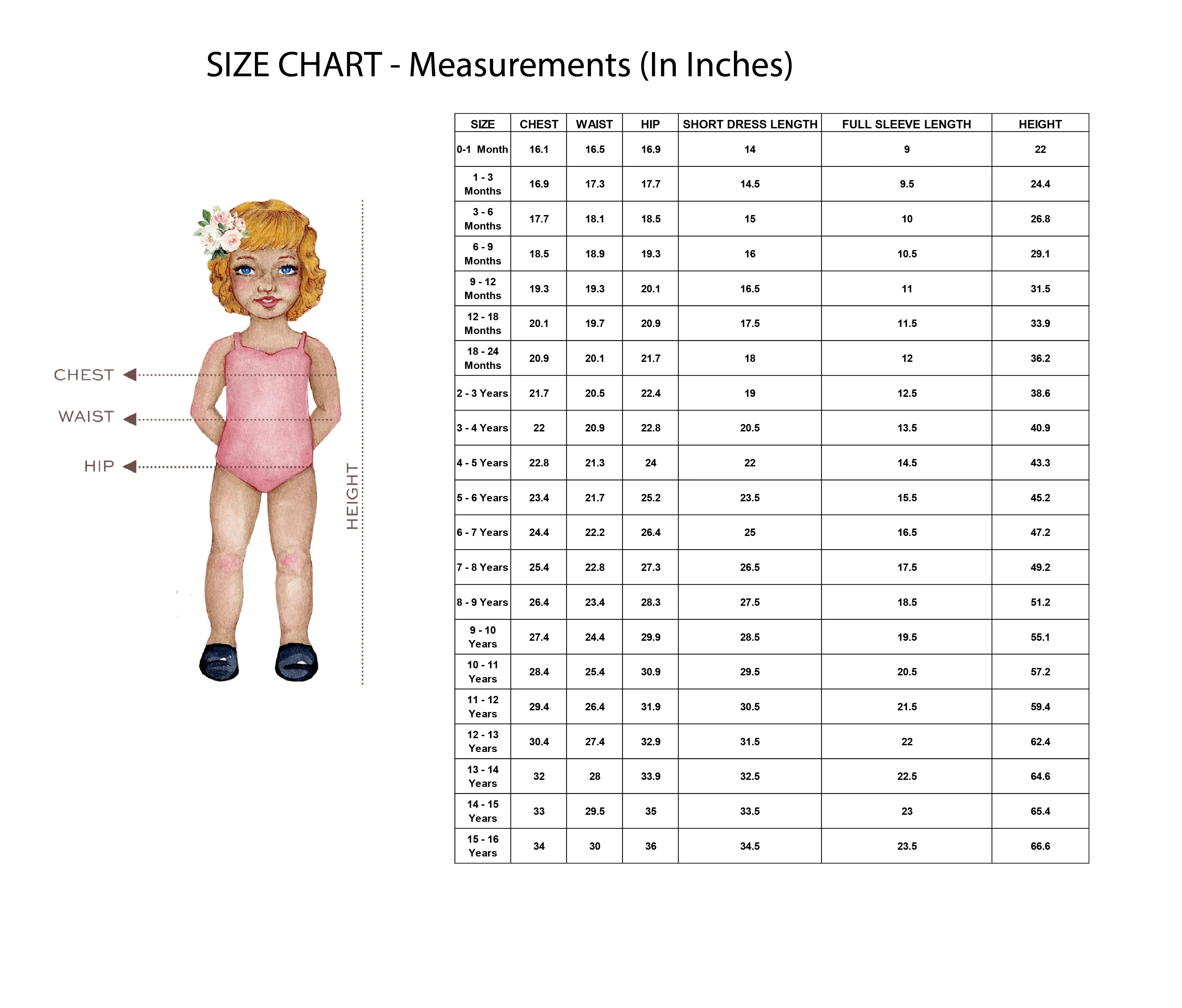 SIZE CHART - Measurements (In Inches)

CHEST
WAIST
HIP
HEIGHT

| SIZE | CHEST | WAIST | HIP | SHORT DRESS LENGTH | FULL SLEEVE LENGTH | HEIGHT |
|---|---|---|---|---|---|---|
| 0-1 Month | 16.1 | 16.5 | 16.9 | 14 | 9 | 22 |
| 1 - 3 Months | 16.9 | 17.3 | 17.7 | 14.5 | 9.5 | 24.4 |
| 3 - 6 Months | 17.7 | 18.1 | 18.5 | 15 | 10 | 26.8 |
| 6 - 9 Months | 18.5 | 18.9 | 19.3 | 16 | 10.5 | 29.1 |
| 9 - 12 Months | 19.3 | 19.3 | 20.1 | 16.5 | 11 | 31.5 |
| 12 - 18 Months | 20.1 | 19.7 | 20.9 | 17.5 | 11.5 | 33.9 |
| 18 - 24 Months | 20.9 | 20.1 | 21.7 | 18 | 12 | 36.2 |
| 2 - 3 Years | 21.7 | 20.5 | 22.4 | 19 | 12.5 | 38.6 |
| 3 - 4 Years | 22 | 20.9 | 22.8 | 20.5 | 13.5 | 40.9 |
| 4 - 5 Years | 22.8 | 21.3 | 24 | 22 | 14.5 | 43.3 |
| 5 - 6 Years | 23.4 | 21.7 | 25.2 | 23.5 | 15.5 | 45.2 |
| 6 - 7 Years | 24.4 | 22.2 | 26.4 | 25 | 16.5 | 47.2 |
| 7 - 8 Years | 25.4 | 22.8 | 27.3 | 26.5 | 17.5 | 49.2 |
| 8 - 9 Years | 26.4 | 23.4 | 28.3 | 27.5 | 18.5 | 51.2 |
| 9 - 10 Years | 27.4 | 24.4 | 29.9 | 28.5 | 19.5 | 55.1 |
| 10 - 11 Years | 28.4 | 25.4 | 30.9 | 29.5 | 20.5 | 57.2 |
| 11 - 12 Years | 29.4 | 26.4 | 31.9 | 30.5 | 21.5 | 59.4 |
| 12 - 13 Years | 30.4 | 27.4 | 32.9 | 31.5 | 22 | 62.4 |
| 13 - 14 Years | 32 | 28 | 33.9 | 32.5 | 22.5 | 64.6 |
| 14 - 15 Years | 33 | 29.5 | 35 | 33.5 | 23 | 65.4 |
| 15 - 16 Years | 34 | 30 | 36 | 34.5 | 23.5 | 66.6 |